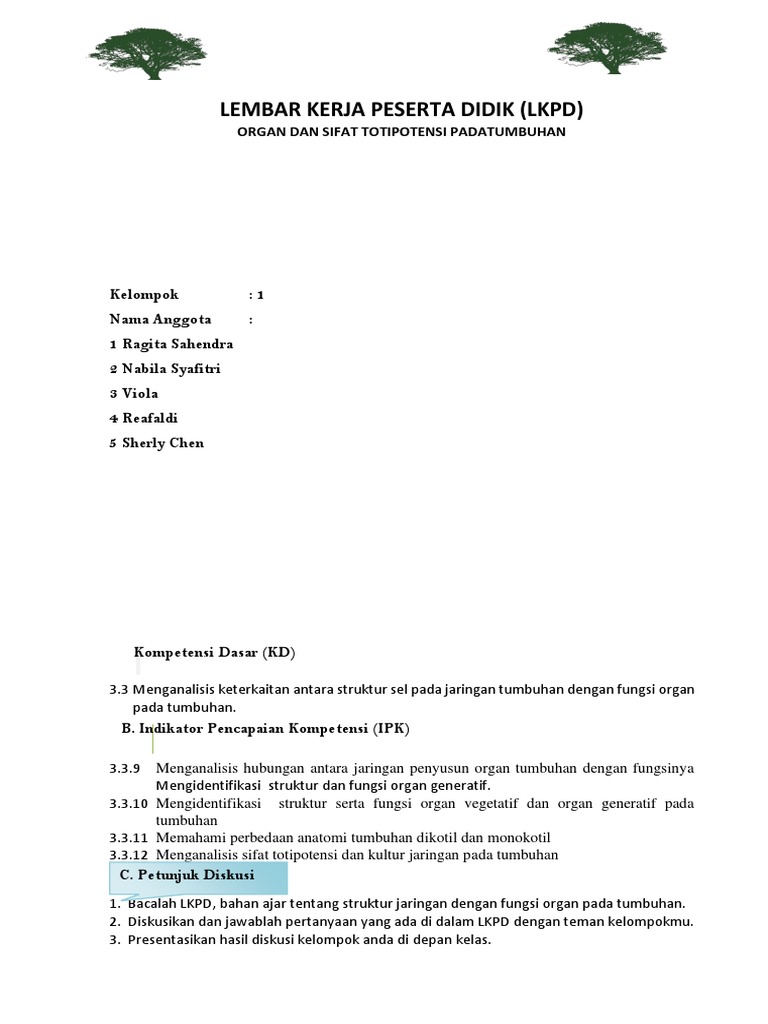 LEMBAR KERJA PESERTA DIDIK (LKPD)
ORGAN DAN SIFAT TOTIPOTENSI PADATUMBUHAN

Kelompok : 1
Nama Anggota :
1 Ragita Sahendra
2 Nabila Syafitri
3 Viola
4 Reafaldi
5 Sherly Chen

Kompetensi Dasar (KD)

3.3 Menganalisis keterkaitan antara struktur sel pada jaringan tumbuhan dengan fungsi organ pada tumbuhan.

B. Indikator Pencapaian Kompetensi (IPK)

3.3.9 Menganalisis hubungan antara jaringan penyusun organ tumbuhan dengan fungsinya Mengidentifikasi struktur dan fungsi organ generatif.
3.3.10 Mengidentifikasi struktur serta fungsi organ vegetatif dan organ generatif pada tumbuhan
3.3.11 Memahami perbedaan anatomi tumbuhan dikotil dan monokotil
3.3.12 Menganalisis sifat totipotensi dan kultur jaringan pada tumbuhan

C. Petunjuk Diskusi

1. Bacalah LKPD, bahan ajar tentang struktur jaringan dengan fungsi organ pada tumbuhan.
2. Diskusikan dan jawablah pertanyaan yang ada di dalam LKPD dengan teman kelompokmu.
3. Presentasikan hasil diskusi kelompok anda di depan kelas.